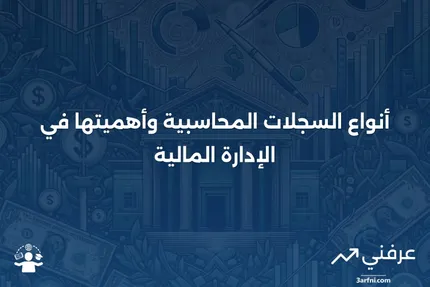 أنواع السجلات المحاسبية وأهميتها في الإدارة المالية

عرفني
3arfni.com